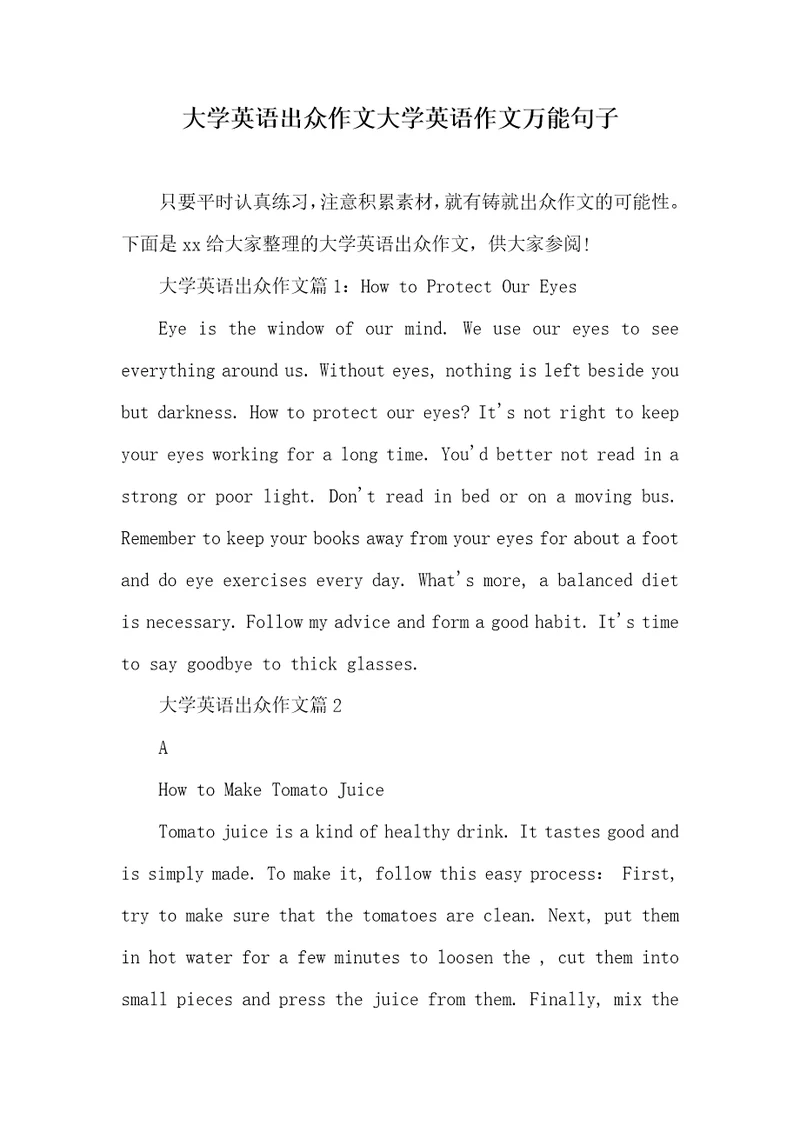 大学英语出众作文大学英语作文万能句子

只要平时认真练习，注意积累素材，就有铸就出众作文的可能性。下面是xx给大家整理的大学英语出众作文，供大家参阅!

大学英语出众作文篇1：How to Protect Our Eyes

Eye is the window of our mind. We use our eyes to see everything around us. Without eyes, nothing is left beside you but darkness. How to protect our eyes? It's not right to keep your eyes working for a long time. You'd better not read in a strong or poor light. Don't read in bed or on a moving bus. Remember to keep your books away from your eyes for about a foot and do eye exercises every day. What's more, a balanced diet is necessary. Follow my advice and form a good habit. It's time to say goodbye to thick glasses.

大学英语出众作文篇2

A

How to Make Tomato Juice

Tomato juice is a kind of healthy drink. It tastes good and is simply made. To make it, follow this easy process: First, try to make sure that the tomatoes are clean. Next, put them in hot water for a few minutes to loosen the , cut them into small pieces and press the juice from them. Finally, mix the